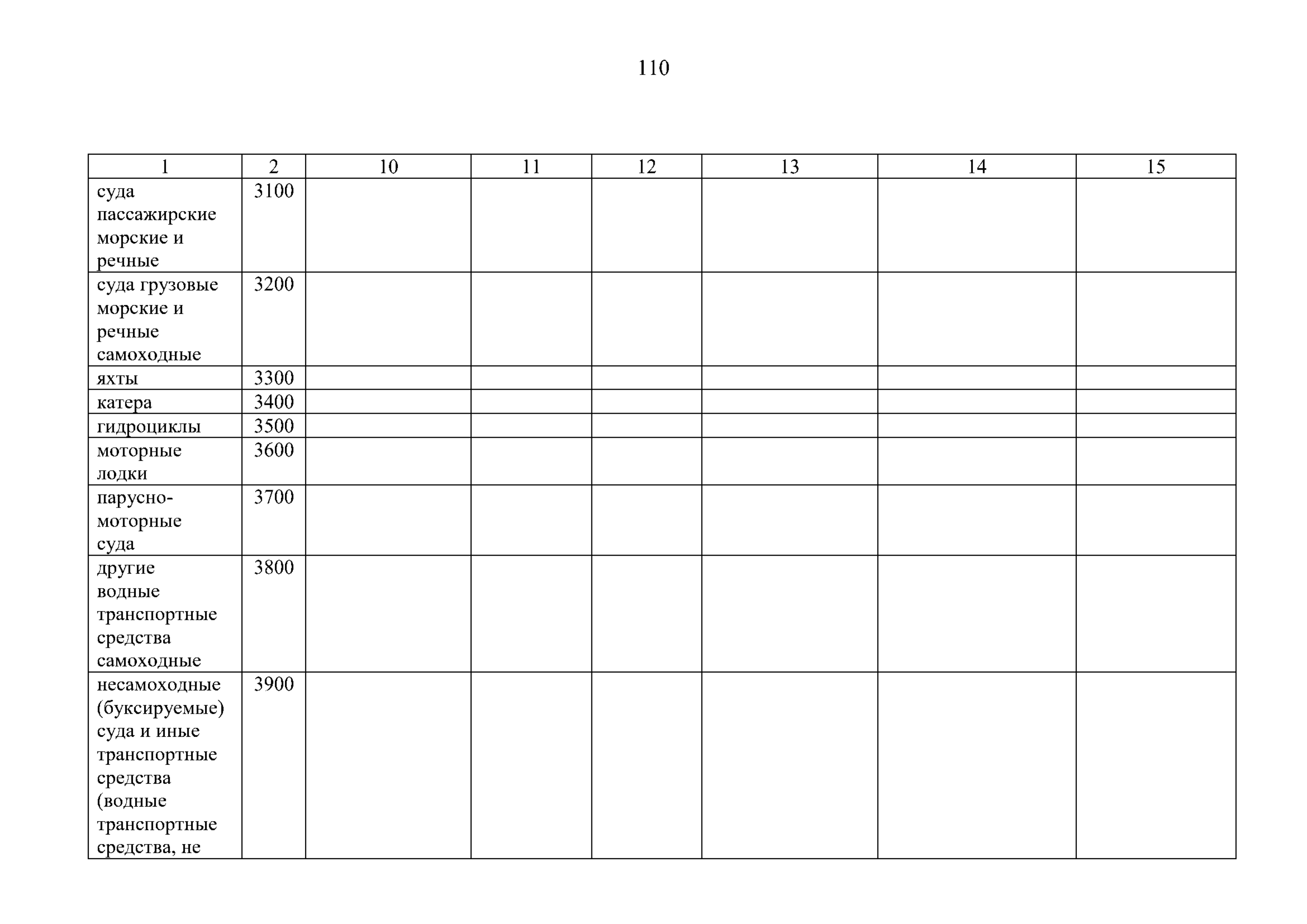 110

| 1 | 2 | 10 | 11 | 12 | 13 | 14 | 15 |
|---|---|---|---|---|---|---|---|
| суда пассажирские морские и речные | 3100 | | | | | | |
| суда грузовые морские и речные самоходные | 3200 | | | | | | |
| яхты | 3300 | | | | | | |
| катера | 3400 | | | | | | |
| гидроциклы | 3500 | | | | | | |
| моторные лодки | 3600 | | | | | | |
| парусно-моторные суда | 3700 | | | | | | |
| другие водные транспортные средства самоходные | 3800 | | | | | | |
| несамоходные (буксируемые) суда и иные транспортные средства (водные транспортные средства, не | 3900 | | | | | | |